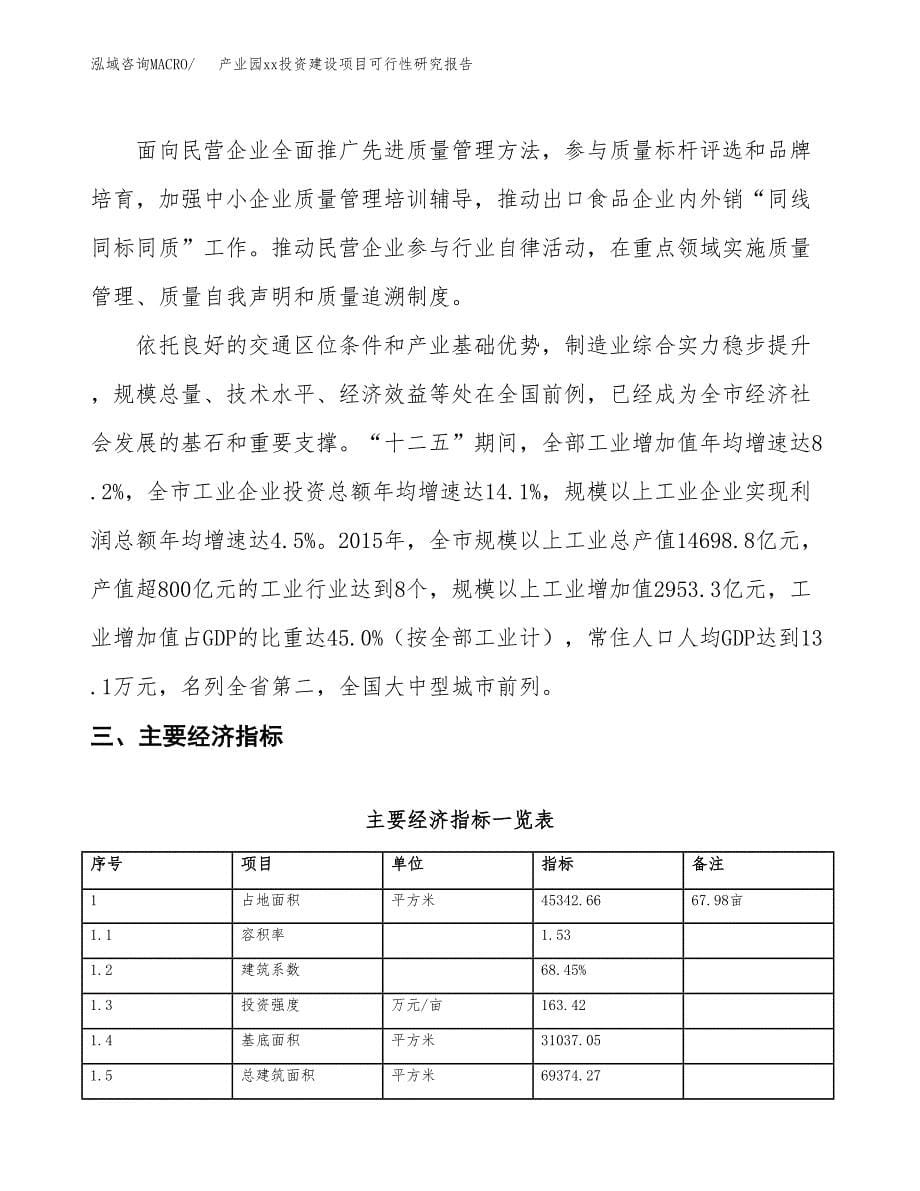 泓域咨询MACRO/ 产业园xx投资建设项目可行性研究报告

面向民营企业全面推广先进质量管理方法，参与质量标杆评选和品牌培育，加强中小企业质量管理培训辅导，推动出口食品企业内外销“同线同标同质”工作。推动民营企业参与行业自律活动，在重点领域实施质量管理、质量自我声明和质量追溯制度。

依托良好的交通区位条件和产业基础优势，制造业综合实力稳步提升，规模总量、技术水平、经济效益等处在全国前例，已经成为全市经济社会发展的基石和重要支撑。“十二五”期间，全部工业增加值年均增速达8.2%，全市工业企业投资总额年均增速达14.1%，规模以上工业企业实现利润总额年均增速达4.5%。2015年，全市规模以上工业总产值14698.8亿元，产值超800亿元的工业行业达到8个，规模以上工业增加值2953.3亿元，工业增加值占GDP的比重达45.0%（按全部工业计），常住人口人均GDP达到13.1万元，名列全省第二，全国大中型城市前列。

三、主要经济指标

主要经济指标一览表

| 序号 | 项目 | 单位 | 指标 | 备注 |
|---|---|---|---|---|
| 1 | 占地面积 | 平方米 | 45342.66 | 67.98亩 |
| 1.1 | 容积率 | | 1.53 | |
| 1.2 | 建筑系数 | | 68.45% | |
| 1.3 | 投资强度 | 万元/亩 | 163.42 | |
| 1.4 | 基底面积 | 平方米 | 31037.05 | |
| 1.5 | 总建筑面积 | 平方米 | 69374.27 | |